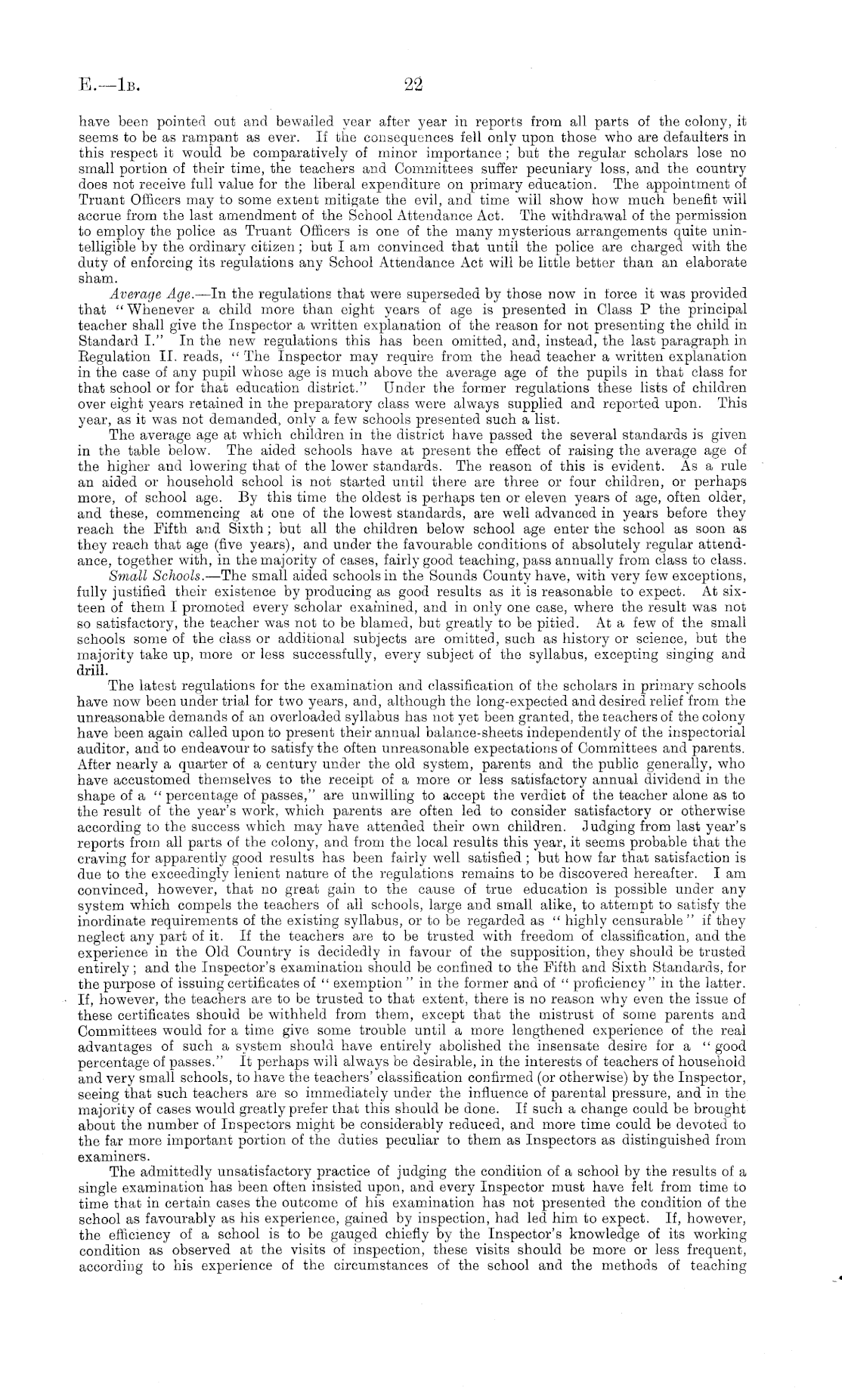 E.—1B. 22

have been pointed out and bewailed year after year in reports from all parts of the colony, it seems to be as rampant as ever. If the consequences fell only upon those who are defaulters in this respect it would be comparatively of minor importance; but the regular scholars lose no small portion of their time, the teachers and Committees suffer pecuniary loss, and the country does not receive full value for the liberal expenditure on primary education. The appointment of Truant Officers may to some extent mitigate the evil, and time will show how much benefit will accrue from the last amendment of the School Attendance Act. The withdrawal of the permission to employ the police as Truant Officers is one of the many mysterious arrangements quite unintelligible by the ordinary citizen; but I am convinced that until the police are charged with the duty of enforcing its regulations any School Attendance Act will be little better than an elaborate sham.

Average Age.—In the regulations that were superseded by those now in force it was provided that "Whenever a child more than eight years of age is presented in Class P the principal teacher shall give the Inspector a written explanation of the reason for not presenting the child in Standard I." In the new regulations this has been omitted, and, instead, the last paragraph in Regulation II. reads, "The Inspector may require from the head teacher a written explanation in the case of any pupil whose age is much above the average age of the pupils in that class for that school or for that education district." Under the former regulations these lists of children over eight years retained in the preparatory class were always supplied and reported upon. This year, as it was not demanded, only a few schools presented such a list.

The average age at which children in the district have passed the several standards is given in the table below. The aided schools have at present the effect of raising the average age of the higher and lowering that of the lower standards. The reason of this is evident. As a rule an aided or household school is not started until there are three or four children, or perhaps more, of school age. By this time the oldest is perhaps ten or eleven years of age, often older, and these, commencing at one of the lowest standards, are well advanced in years before they reach the Fifth and Sixth; but all the children below school age enter the school as soon as they reach that age (five years), and under the favourable conditions of absolutely regular attendance, together with, in the majority of cases, fairly good teaching, pass annually from class to class.

Small Schools.—The small aided schools in the Sounds County have, with very few exceptions, fully justified their existence by producing as good results as it is reasonable to expect. At sixteen of them I promoted every scholar examined, and in only one case, where the result was not so satisfactory, the teacher was not to be blamed, but greatly to be pitied. At a few of the small schools some of the class or additional subjects are omitted, such as history or science, but the majority take up, more or less successfully, every subject of the syllabus, excepting singing and drill.

The latest regulations for the examination and classification of the scholars in primary schools have now been under trial for two years, and, although the long-expected and desired relief from the unreasonable demands of an overloaded syllabus has not yet been granted, the teachers of the colony have been again called upon to present their annual balance-sheets independently of the inspectorial auditor, and to endeavour to satisfy the often unreasonable expectations of Committees and parents. After nearly a quarter of a century under the old system, parents and the public generally, who have accustomed themselves to the receipt of a more or less satisfactory annual dividend in the shape of a "percentage of passes," are unwilling to accept the verdict of the teacher alone as to the result of the year's work, which parents are often led to consider satisfactory or otherwise according to the success which may have attended their own children. Judging from last year's reports from all parts of the colony, and from the local results this year, it seems probable that the craving for apparently good results has been fairly well satisfied; but how far that satisfaction is due to the exceedingly lenient nature of the regulations remains to be discovered hereafter. I am convinced, however, that no great gain to the cause of true education is possible under any system which compels the teachers of all schools, large and small alike, to attempt to satisfy the inordinate requirements of the existing syllabus, or to be regarded as "highly censurable" if they neglect any part of it. If the teachers are to be trusted with freedom of classification, and the experience in the Old Country is decidedly in favour of the supposition, they should be trusted entirely; and the Inspector's examination should be confined to the Fifth and Sixth Standards, for the purpose of issuing certificates of "exemption" in the former and of "proficiency" in the latter. If, however, the teachers are to be trusted to that extent, there is no reason why even the issue of these certificates should be withheld from them, except that the mistrust of some parents and Committees would for a time give some trouble until a more lengthened experience of the real advantages of such a system should have entirely abolished the insensate desire for a "good percentage of passes." It perhaps will always be desirable, in the interests of teachers of household and very small schools, to have the teachers' classification confirmed (or otherwise) by the Inspector, seeing that such teachers are so immediately under the influence of parental pressure, and in the majority of cases would greatly prefer that this should be done. If such a change could be brought about the number of Inspectors might be considerably reduced, and more time could be devoted to the far more important portion of the duties peculiar to them as Inspectors as distinguished from examiners.

The admittedly unsatisfactory practice of judging the condition of a school by the results of a single examination has been often insisted upon, and every Inspector must have felt from time to time that in certain cases the outcome of his examination has not presented the condition of the school as favourably as his experience, gained by inspection, had led him to expect. If, however, the efficiency of a school is to be gauged chiefly by the Inspector's knowledge of its working condition as observed at the visits of inspection, these visits should be more or less frequent, according to his experience of the circumstances of the school and the methods of teaching